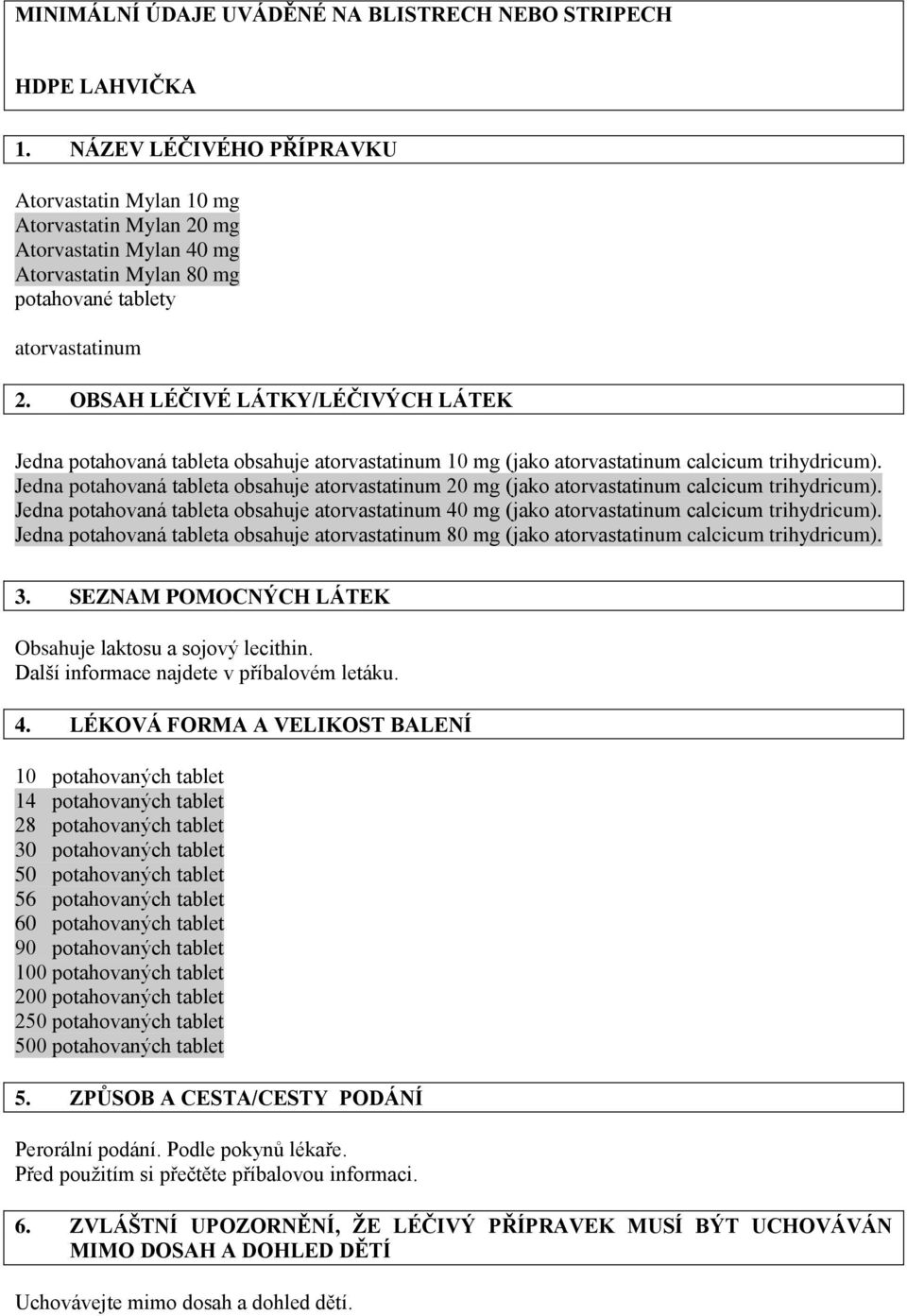 MINIMÁLNÍ ÚDAJE UVÁDĚNÉ NA BLISTRECH NEBO STRIPECH

HDPE LAHVIČKA

1. NÁZEV LÉČIVÉHO PŘÍPRAVKU

Atorvastatin Mylan 10 mg
Atorvastatin Mylan 20 mg
Atorvastatin Mylan 40 mg
Atorvastatin Mylan 80 mg
potahované tablety

atorvastatinum

2. OBSAH LÉČIVÉ LÁTKY/LÉČIVÝCH LÁTEK

Jedna potahovaná tableta obsahuje atorvastatinum 10 mg (jako atorvastatinum calcicum trihydricum).
Jedna potahovaná tableta obsahuje atorvastatinum 20 mg (jako atorvastatinum calcicum trihydricum).
Jedna potahovaná tableta obsahuje atorvastatinum 40 mg (jako atorvastatinum calcicum trihydricum).
Jedna potahovaná tableta obsahuje atorvastatinum 80 mg (jako atorvastatinum calcicum trihydricum).

3. SEZNAM POMOCNÝCH LÁTEK

Obsahuje laktosu a sojový lecithin.
Další informace najdete v příbalovém letáku.

4. LÉKOVÁ FORMA A VELIKOST BALENÍ

10 potahovaných tablet
14 potahovaných tablet
28 potahovaných tablet
30 potahovaných tablet
50 potahovaných tablet
56 potahovaných tablet
60 potahovaných tablet
90 potahovaných tablet
100 potahovaných tablet
200 potahovaných tablet
250 potahovaných tablet
500 potahovaných tablet

5. ZPŮSOB A CESTA/CESTY PODÁNÍ

Perorální podání. Podle pokynů lékaře.
Před použitím si přečtěte příbalovou informaci.

6. ZVLÁŠTNÍ UPOZORNĚNÍ, ŽE LÉČIVÝ PŘÍPRAVEK MUSÍ BÝT UCHOVÁVÁN MIMO DOSAH A DOHLED DĚTÍ

Uchovávejte mimo dosah a dohled dětí.